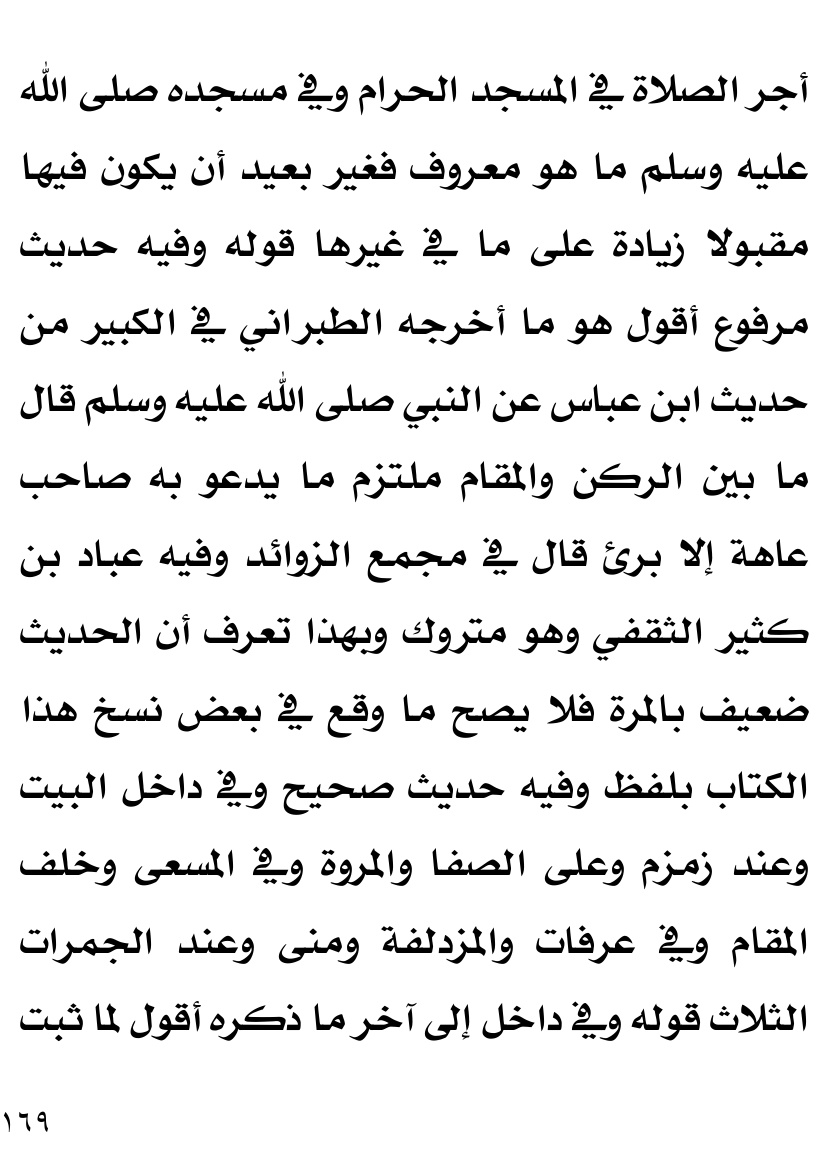 أجر الصلاة في المسجد الحرام وفي مسجده صلى الله عليه وسلم ما هو معروف فغير بعيد أن يكون فيها مقبولا زيادة على ما في غيرها قوله وفيه حديث مرفوع أقول هو ما أخرجه الطبراني في الكبير من حديث ابن عباس عن النبي صلى الله عليه وسلم قال ما بين الركن والمقام ملتزم ما يدعو به صاحب عاهة إلا برئ قال في مجمع الزوائد وفيه عباد بن كثير الثقفي وهو متروك وبهذا تعرف أن الحديث ضعيف بالمرة فلا يصح ما وقع في بعض نسخ هذا الكتاب بلفظ وفيه حديث صحيح وفي داخل البيت وعند زمزم وعلى الصفا والمروة وفي المسعى وخلف المقام وفي عرفات والمزدلفة ومنى وعند الجمرات الثلاث قوله وفي داخل إلى آخر ما ذكره أقول لما ثبت

١٦٩